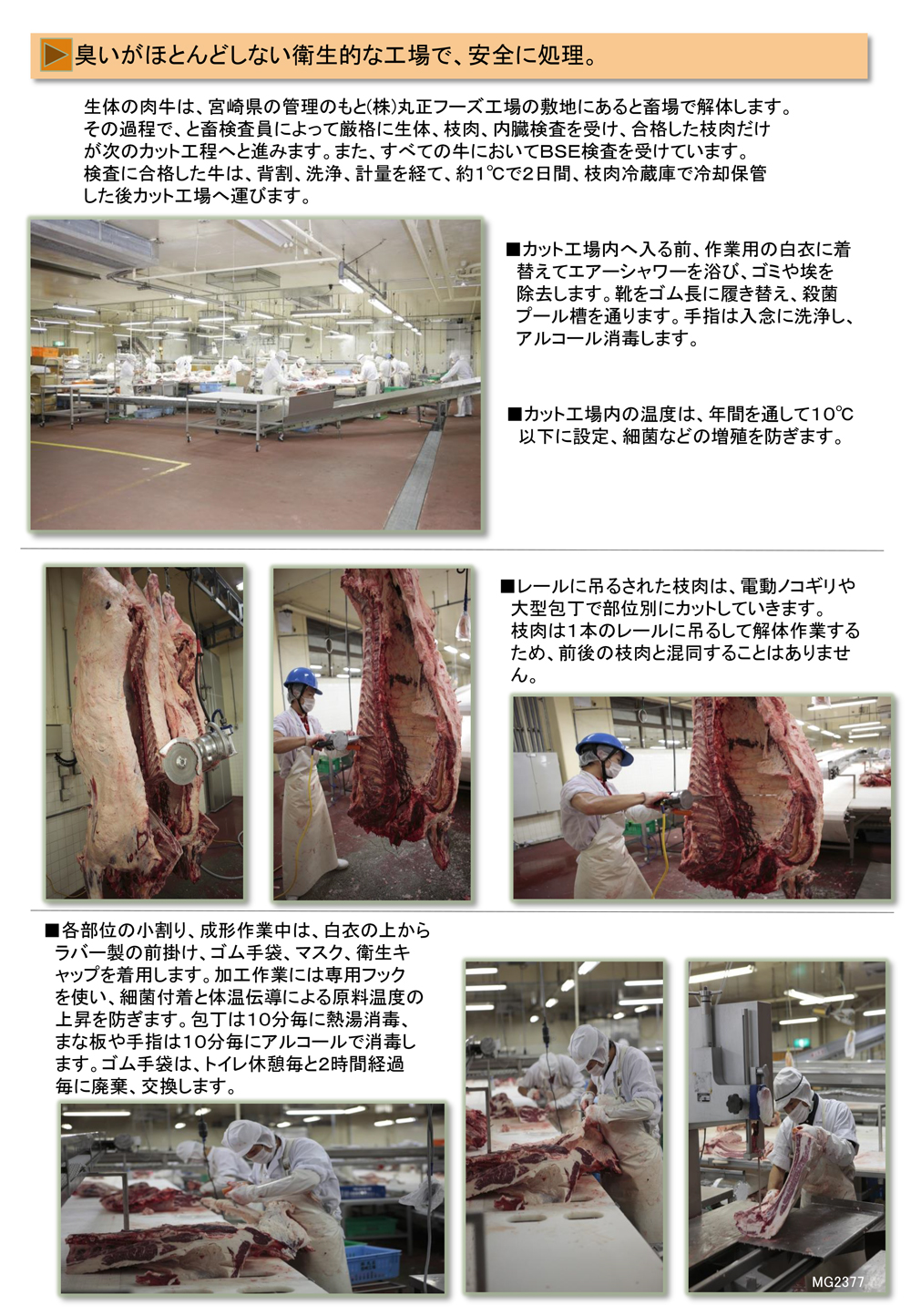 臭いがほとんどしない衛生的な工場で、安全に処理。

生体の肉牛は、宮崎県の管理のもと(株)丸正フーズ工場の敷地にあると畜場で解体します。その過程で、と畜検査員によって厳格に生体、枝肉、内臓検査を受け、合格した枝肉だけが次のカット工程へと進みます。また、すべての牛においてBSE検査を受けています。検査に合格した牛は、背割、洗浄、計量を経て、約1℃で2日間、枝肉冷蔵庫で冷却保管した後カット工場へ運びます。

■カット工場内へ入る前、作業用の白衣に着替えてエアーシャワーを浴び、ゴミや埃を除去します。靴をゴム長に履き替え、殺菌プール槽を通ります。手指は入念に洗浄し、アルコール消毒します。

■カット工場内の温度は、年間を通して10℃以下に設定、細菌などの増殖を防ぎます。

■レールに吊るされた枝肉は、電動ノコギリや大型包丁で部位別にカットしていきます。枝肉は1本のレールに吊るして解体作業するため、前後の枝肉と混同することはありません。

■各部位の小割り、成形作業中は、白衣の上からラバー製の前掛け、ゴム手袋、マスク、衛生キャップを着用します。加工作業には専用フックを使い、細菌付着と体温伝導による原料温度の上昇を防ぎます。包丁は10分毎に熱湯消毒、まな板や手指は10分毎にアルコールで消毒します。ゴム手袋は、トイレ休憩毎と2時間経過毎に廃棄、交換します。

MG2377